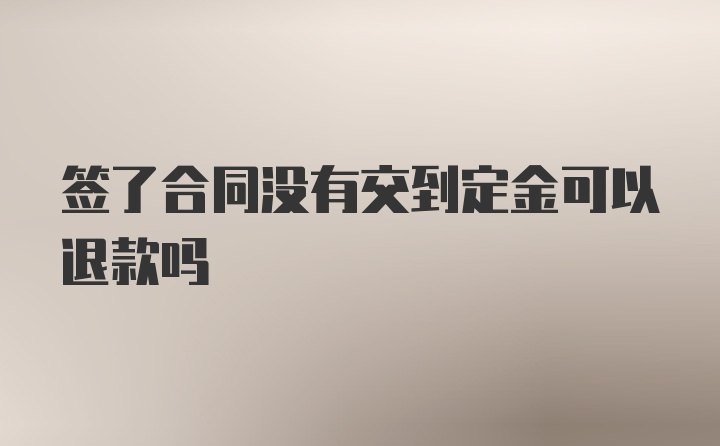 签了合同没有交到定金可以退款吗